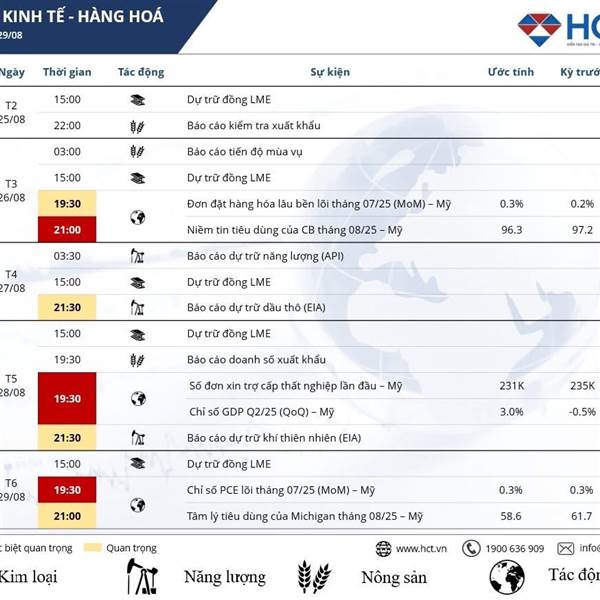 KINH TẾ - HÀNG HOÁ
29/08

HC

| Ngày | Thời gian | Tác động | Sự kiện | Ước tính | Kỳ trướ |
|---|---|---|---|---|---|
| T2 25/08 | 15:00 | | Dự trữ đồng LME | | |
| | 22:00 | | Báo cáo kiểm tra xuất khẩu | | |
| T3 26/08 | 03:00 | | Báo cáo tiến độ mùa vụ | | |
| | 15:00 | | Dự trữ đồng LME | | |
| | 19:30 | | Đơn đặt hàng hóa lâu bền lõi tháng 07/25 (MoM) – Mỹ | 0.3% | 0.2% |
| | 21:00 | | Niềm tin tiêu dùng của CB tháng 08/25 – Mỹ | 96.3 | 97.2 |
| T4 27/08 | 03:30 | | Báo cáo dự trữ năng lượng (API) | | |
| | 15:00 | | Dự trữ đồng LME | | |
| | 21:30 | | Báo cáo dự trữ dầu thô (EIA) | | |
| T5 28/08 | 15:00 | | Dự trữ đồng LME | | |
| | 19:30 | | Báo cáo doanh số xuất khẩu | | |
| | 19:30 | | Số đơn xin trợ cấp thất nghiệp lần đầu – Mỹ | 231K | 235K |
| | | | Chỉ số GDP Q2/25 (QoQ) – Mỹ | 3.0% | -0.5% |
| | 21:30 | | Báo cáo dự trữ khí thiên nhiên (EIA) | | |
| T6 29/08 | 15:00 | | Dự trữ đồng LME | | |
| | 19:30 | | Chỉ số PCE lõi tháng 07/25 (MoM) – Mỹ | 0.3% | 0.3% |
| | 21:00 | | Tâm lý tiêu dùng của Michigan tháng 08/25 – Mỹ | 58.6 | 61.7 |

c biệt quan trọng   Quan trọng   www.hct.vn   1900 636 909   info@

Kim loại   Năng lượng   Nông sản   Tác độn